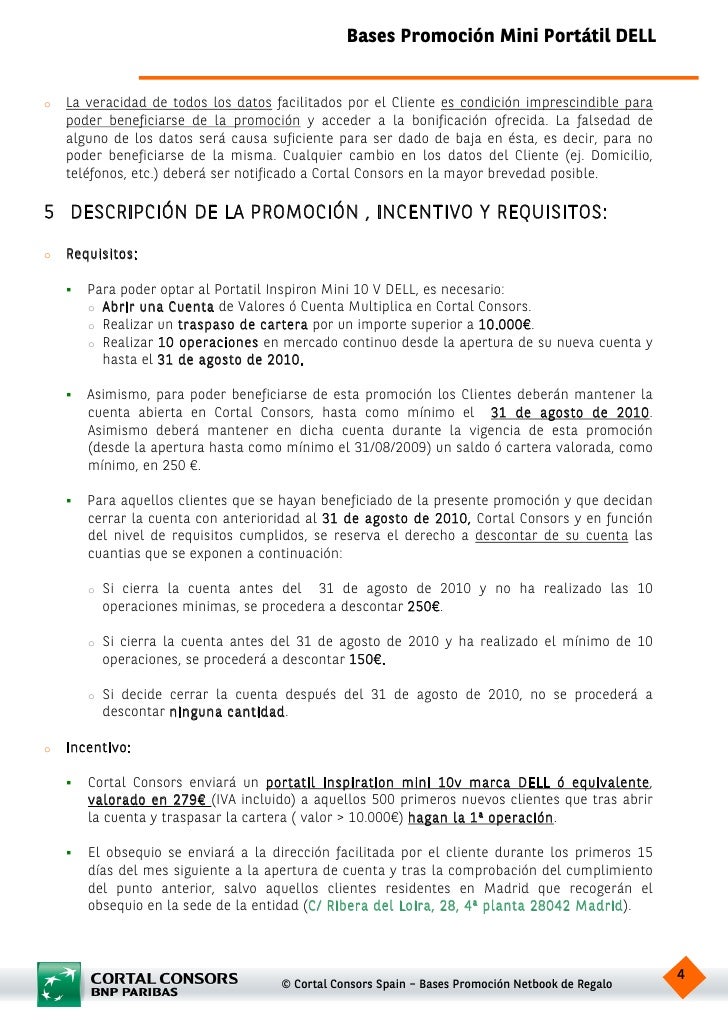 Bases Promoción Mini Portátil DELL

o La veracidad de todos los datos facilitados por el Cliente es condición imprescindible para poder beneficiarse de la promoción y acceder a la bonificación ofrecida. La falsedad de alguno de los datos será causa suficiente para ser dado de baja en ésta, es decir, para no poder beneficiarse de la misma. Cualquier cambio en los datos del Cliente (ej. Domicilio, teléfonos, etc.) deberá ser notificado a Cortal Consors en la mayor brevedad posible.

5 DESCRIPCIÓN DE LA PROMOCIÓN , INCENTIVO Y REQUISITOS:

o Requisitos:

▪ Para poder optar al Portatil Inspiron Mini 10 V DELL, es necesario:
o Abrir una Cuenta de Valores ó Cuenta Multiplica en Cortal Consors.
o Realizar un traspaso de cartera por un importe superior a 10.000€.
o Realizar 10 operaciones en mercado continuo desde la apertura de su nueva cuenta y hasta el 31 de agosto de 2010.

▪ Asimismo, para poder beneficiarse de esta promoción los Clientes deberán mantener la cuenta abierta en Cortal Consors, hasta como mínimo el 31 de agosto de 2010. Asimismo deberá mantener en dicha cuenta durante la vigencia de esta promoción (desde la apertura hasta como mínimo el 31/08/2009) un saldo ó cartera valorada, como mínimo, en 250 €.

▪ Para aquellos clientes que se hayan beneficiado de la presente promoción y que decidan cerrar la cuenta con anterioridad al 31 de agosto de 2010, Cortal Consors y en función del nivel de requisitos cumplidos, se reserva el derecho a descontar de su cuenta las cuantias que se exponen a continuación:

o Si cierra la cuenta antes del 31 de agosto de 2010 y no ha realizado las 10 operaciones minimas, se procedera a descontar 250€.

o Si cierra la cuenta antes del 31 de agosto de 2010 y ha realizado el mínimo de 10 operaciones, se procederá a descontar 150€.

o Si decide cerrar la cuenta después del 31 de agosto de 2010, no se procederá a descontar ninguna cantidad.

o Incentivo:

▪ Cortal Consors enviará un portatil Inspiration mini 10v marca DELL ó equivalente, valorado en 279€ (IVA incluido) a aquellos 500 primeros nuevos clientes que tras abrir la cuenta y traspasar la cartera ( valor > 10.000€) hagan la 1ª operación.

▪ El obsequio se enviará a la dirección facilitada por el cliente durante los primeros 15 días del mes siguiente a la apertura de cuenta y tras la comprobación del cumplimiento del punto anterior, salvo aquellos clientes residentes en Madrid que recogerán el obsequio en la sede de la entidad (C/ Ribera del Loira, 28, 4ª planta 28042 Madrid).

CORTAL CONSORS
BNP PARIBAS
© Cortal Consors Spain – Bases Promoción Netbook de Regalo
4